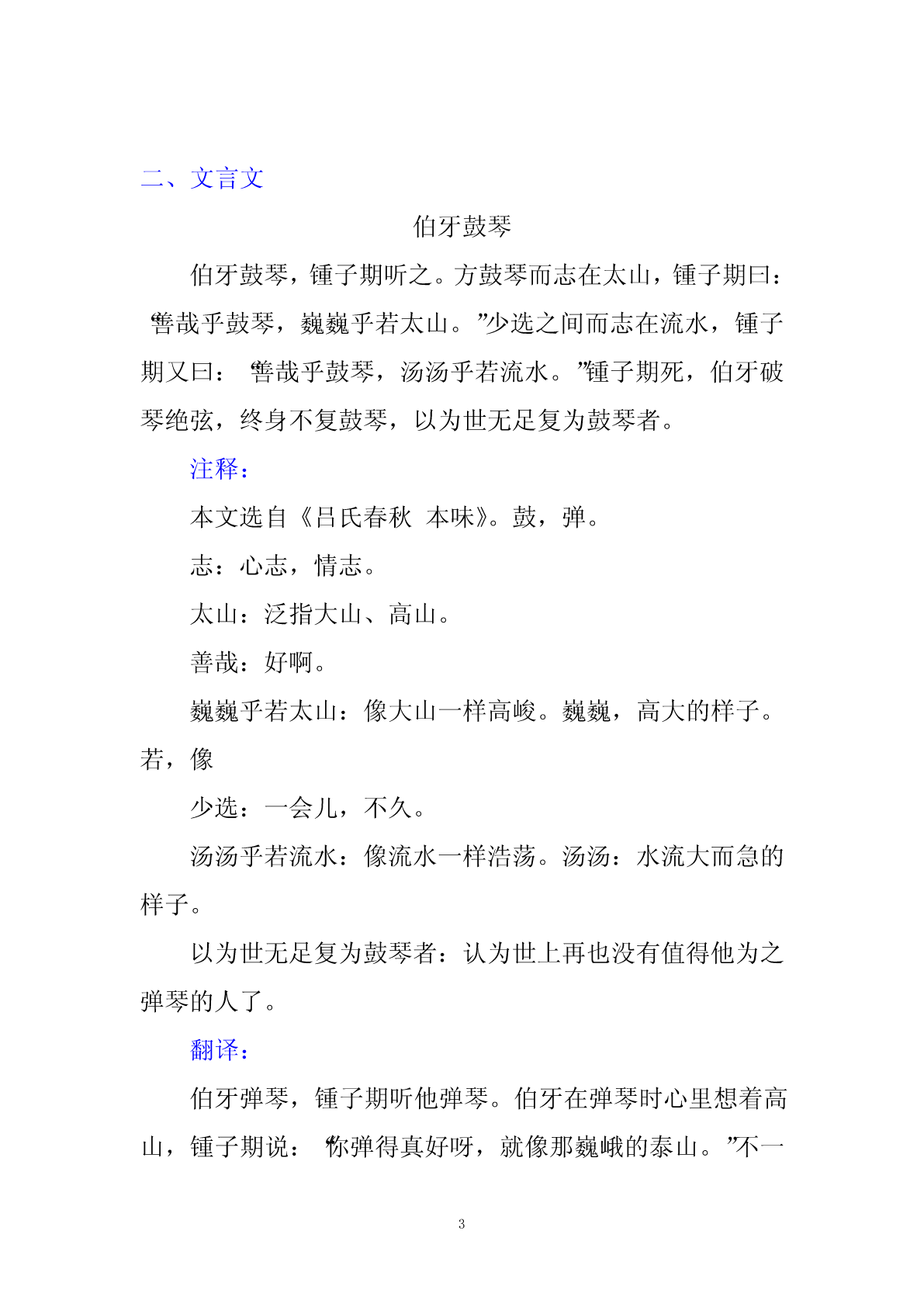 二、文言文

伯牙鼓琴

伯牙鼓琴，锺子期听之。方鼓琴而志在太山，锺子期曰：“善哉乎鼓琴，巍巍乎若太山。”少选之间而志在流水，锺子期又曰：“善哉乎鼓琴，汤汤乎若流水。”锺子期死，伯牙破琴绝弦，终身不复鼓琴，以为世无足复为鼓琴者。

注释：

本文选自《吕氏春秋 本味》。鼓，弹。

志：心志，情志。

太山：泛指大山、高山。

善哉：好啊。

巍巍乎若太山：像大山一样高峻。巍巍，高大的样子。若，像

少选：一会儿，不久。

汤汤乎若流水：像流水一样浩荡。汤汤：水流大而急的样子。

以为世无足复为鼓琴者：认为世上再也没有值得他为之弹琴的人了。

翻译：

伯牙弹琴，锺子期听他弹琴。伯牙在弹琴时心里想着高山，锺子期说：“你弹得真好呀，就像那巍峨的泰山。”不一

3